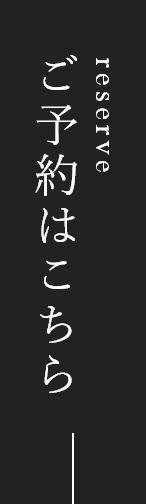 reserve

ご予約はこちら